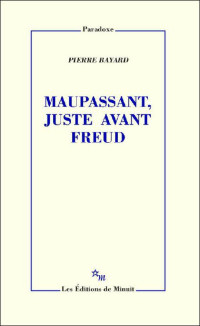 Paradoxe

PIERRE BAYARD

MAUPASSANT, JUSTE AVANT FREUD

m

Les Éditions de Minuit